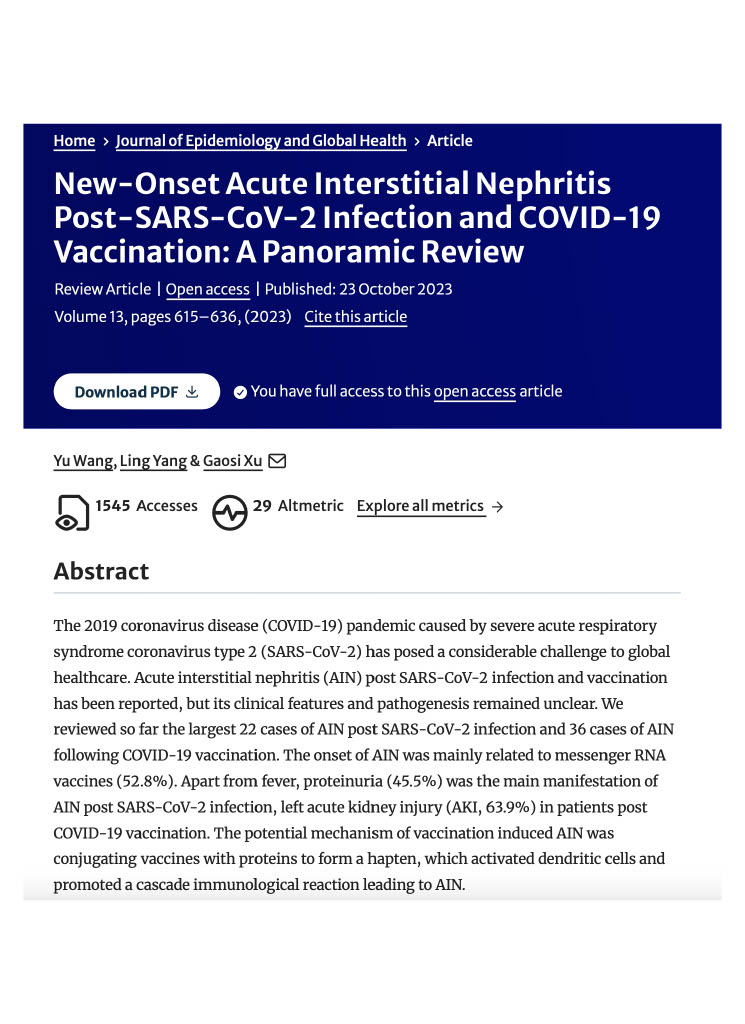 Home > Journal of Epidemiology and Global Health > Article

New-Onset Acute Interstitial Nephritis Post-SARS-CoV-2 Infection and COVID-19 Vaccination: A Panoramic Review

Review Article | Open access | Published: 23 October 2023

Volume 13, pages 615–636, (2023) Cite this article

Download PDF

You have full access to this open access article

Yu Wang, Ling Yang & Gaosi Xu

1545 Accesses 29 Altmetric Explore all metrics →

Abstract

The 2019 coronavirus disease (COVID-19) pandemic caused by severe acute respiratory syndrome coronavirus type 2 (SARS-CoV-2) has posed a considerable challenge to global healthcare. Acute interstitial nephritis (AIN) post SARS-CoV-2 infection and vaccination has been reported, but its clinical features and pathogenesis remained unclear. We reviewed so far the largest 22 cases of AIN post SARS-CoV-2 infection and 36 cases of AIN following COVID-19 vaccination. The onset of AIN was mainly related to messenger RNA vaccines (52.8%). Apart from fever, proteinuria (45.5%) was the main manifestation of AIN post SARS-CoV-2 infection, left acute kidney injury (AKI, 63.9%) in patients post COVID-19 vaccination. The potential mechanism of vaccination induced AIN was conjugating vaccines with proteins to form a hapten, which activated dendritic cells and promoted a cascade immunological reaction leading to AIN.